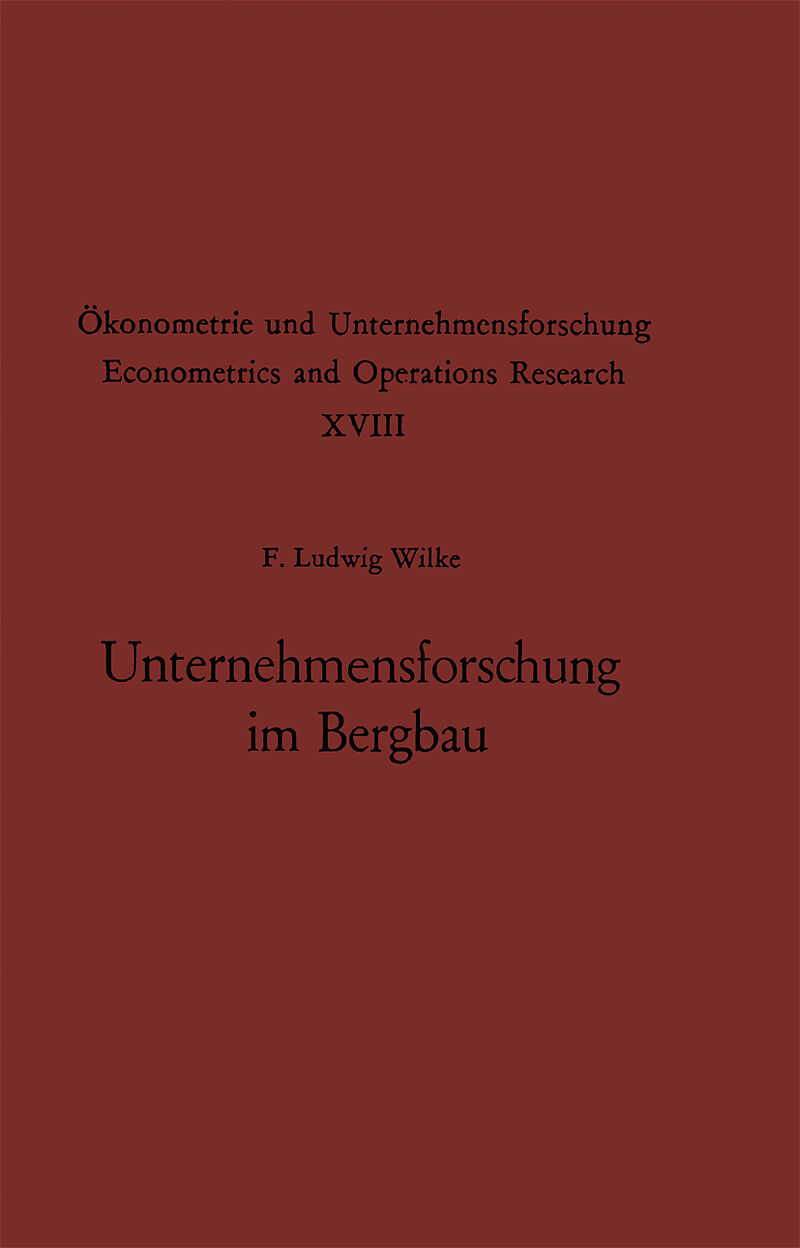 Ökonometrie und Unternehmensforschung
Econometrics and Operations Research
XVIII

F. Ludwig Wilke

Unternehmensforschung
im Bergbau